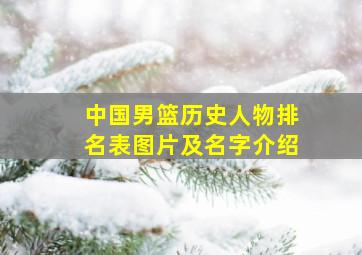 中国男篮历史人物排名表图片及名字介绍